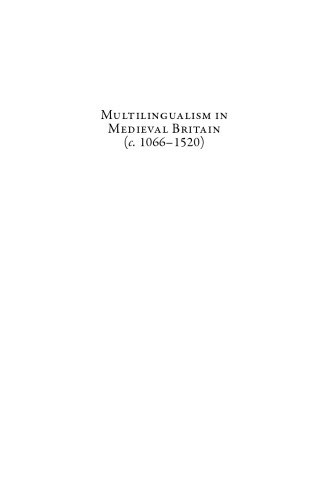 Multilingualism in Medieval Britain (c. 1066–1520)